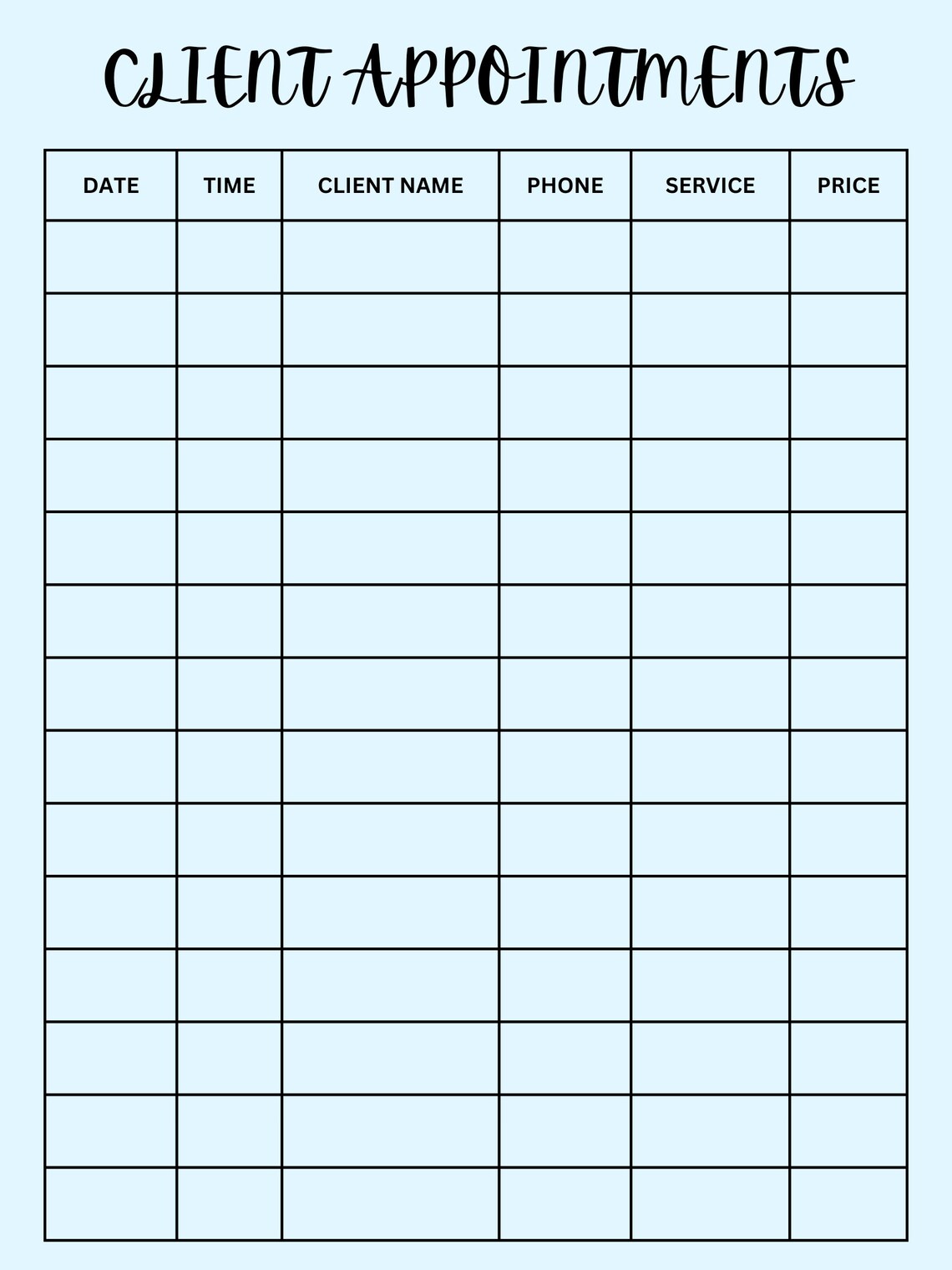 CLIENT APPOINTMENTS

| DATE | TIME | CLIENT NAME | PHONE | SERVICE | PRICE |
|---|---|---|---|---|---|
| | | | | | |
| | | | | | |
| | | | | | |
| | | | | | |
| | | | | | |
| | | | | | |
| | | | | | |
| | | | | | |
| | | | | | |
| | | | | | |
| | | | | | |
| | | | | | |
| | | | | | |
| | | | | | |